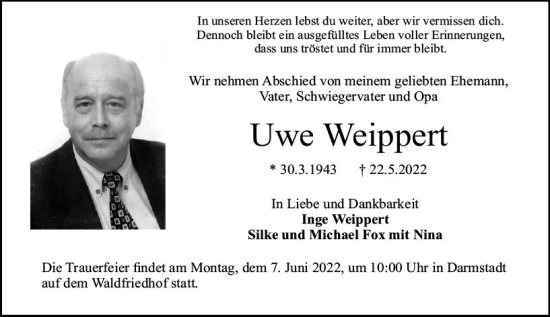 In unseren Herzen lebst du weiter, aber wir vermissen dich. Dennoch bleibt ein ausgefülltes Leben voller Erinnerungen, dass uns tröstet und für immer bleibt.

Wir nehmen Abschied von meinem geliebten Ehemann, Vater, Schwiegervater und Opa

Uwe Weippert

* 30.3.1943 † 22.5.2022

In Liebe und Dankbarkeit
Inge Weippert
Silke und Michael Fox mit Nina

Die Trauerfeier findet am Montag, dem 7. Juni 2022, um 10:00 Uhr in Darmstadt auf dem Waldfriedhof statt.